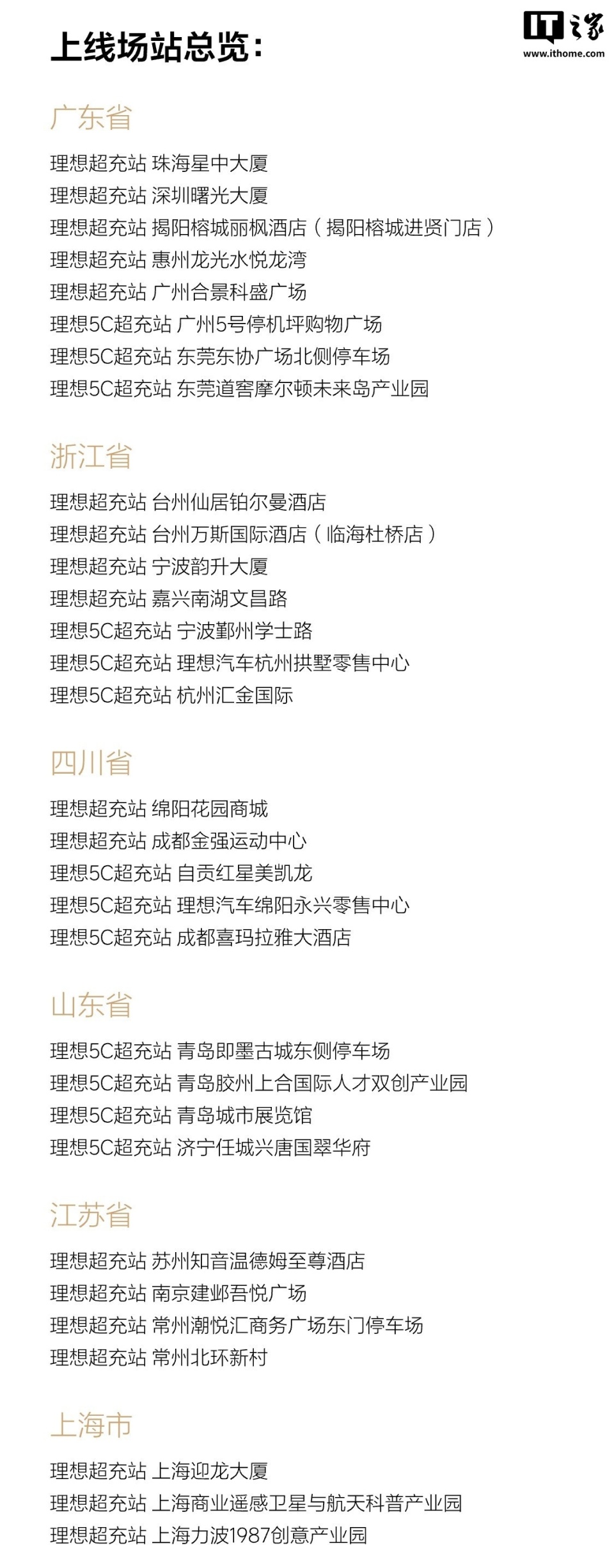 上线场站总览：

IT之家
www.ithome.com

广东省

理想超充站 珠海星中大厦
理想超充站 深圳曙光大厦
理想超充站 揭阳榕城丽枫酒店（揭阳榕城进贤门店）
理想超充站 惠州龙光水悦龙湾
理想超充站 广州合景科盛广场
理想5C超充站 广州5号停机坪购物广场
理想5C超充站 东莞东协广场北侧停车场
理想5C超充站 东莞道窖摩尔顿未来岛产业园

浙江省

理想超充站 台州仙居铂尔曼酒店
理想超充站 台州万斯国际酒店（临海杜桥店）
理想超充站 宁波韵升大厦
理想超充站 嘉兴南湖文昌路
理想5C超充站 宁波鄞州学士路
理想5C超充站 理想汽车杭州拱墅零售中心
理想5C超充站 杭州汇金国际

四川省

理想超充站 绵阳花园商城
理想超充站 成都金强运动中心
理想5C超充站 自贡红星美凯龙
理想5C超充站 理想汽车绵阳永兴零售中心
理想5C超充站 成都喜玛拉雅大酒店

山东省

理想5C超充站 青岛即墨古城东侧停车场
理想5C超充站 青岛胶州上合国际人才双创产业园
理想5C超充站 青岛城市展览馆
理想5C超充站 济宁任城兴唐国翠华府

江苏省

理想超充站 苏州知音温德姆至尊酒店
理想超充站 南京建邺吾悦广场
理想超充站 常州潮悦汇商务广场东门停车场
理想超充站 常州北环新村

上海市

理想超充站 上海迎龙大厦
理想超充站 上海商业遥感卫星与航天科普产业园
理想超充站 上海力波1987创意产业园